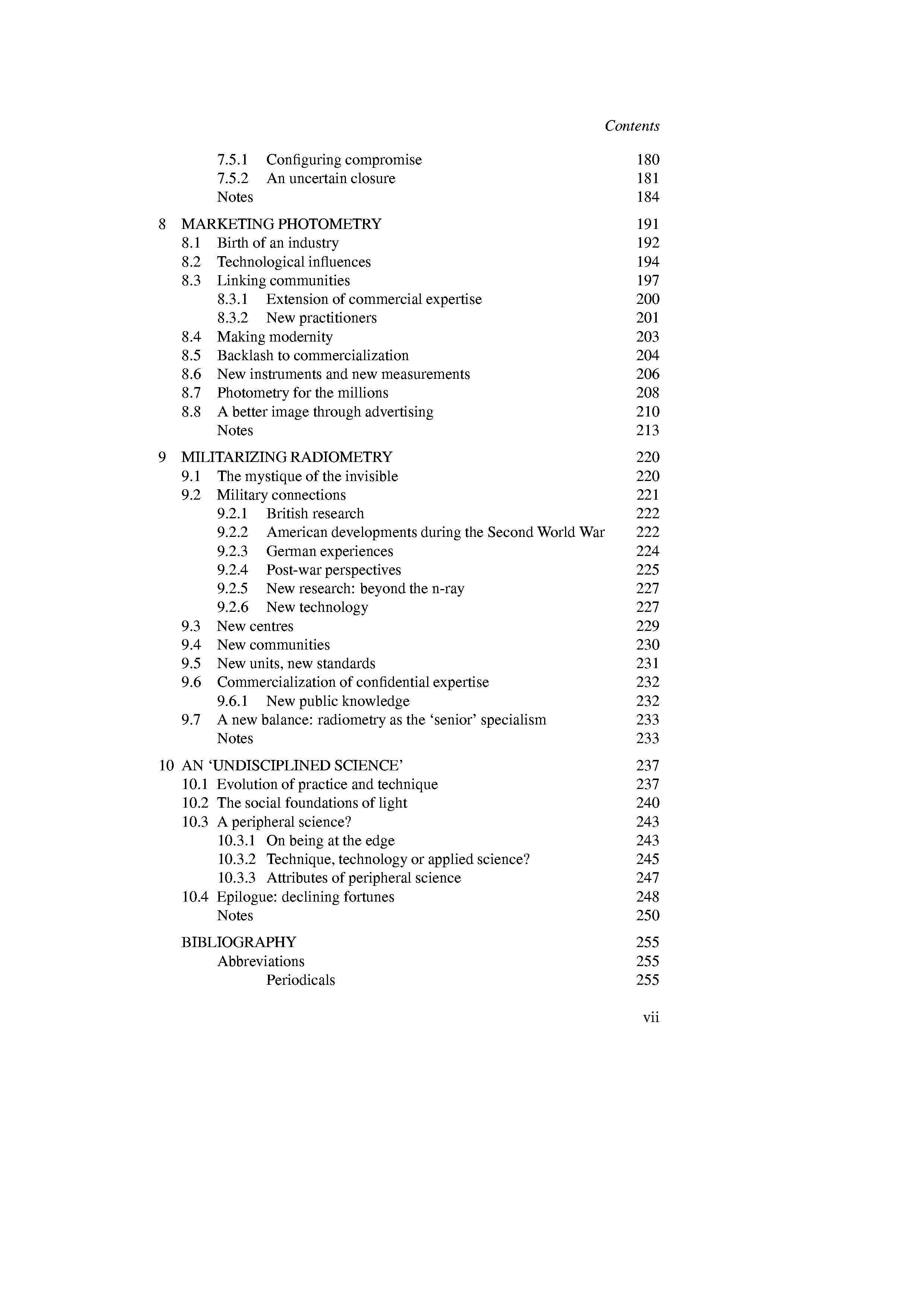 Contents

7.5.1 Configuring compromise 180
7.5.2 An uncertain closure 181
Notes 184

8 MARKETING PHOTOMETRY 191
8.1 Birth of an industry 192
8.2 Technological influences 194
8.3 Linking communities 197
8.3.1 Extension of commercial expertise 200
8.3.2 New practitioners 201
8.4 Making modernity 203
8.5 Backlash to commercialization 204
8.6 New instruments and new measurements 206
8.7 Photometry for the millions 208
8.8 A better image through advertising 210
Notes 213

9 MILITARIZING RADIOMETRY 220
9.1 The mystique of the invisible 220
9.2 Military connections 221
9.2.1 British research 222
9.2.2 American developments during the Second World War 222
9.2.3 German experiences 224
9.2.4 Post-war perspectives 225
9.2.5 New research: beyond the n-ray 227
9.2.6 New technology 227
9.3 New centres 229
9.4 New communities 230
9.5 New units, new standards 231
9.6 Commercialization of confidential expertise 232
9.6.1 New public knowledge 232
9.7 A new balance: radiometry as the 'senior' specialism 233
Notes 233

10 AN 'UNDISCIPLINED SCIENCE' 237
10.1 Evolution of practice and technique 237
10.2 The social foundations of light 240
10.3 A peripheral science? 243
10.3.1 On being at the edge 243
10.3.2 Technique, technology or applied science? 245
10.3.3 Attributes of peripheral science 247
10.4 Epilogue: declining fortunes 248
Notes 250

BIBLIOGRAPHY 255
Abbreviations 255
Periodicals 255

vii